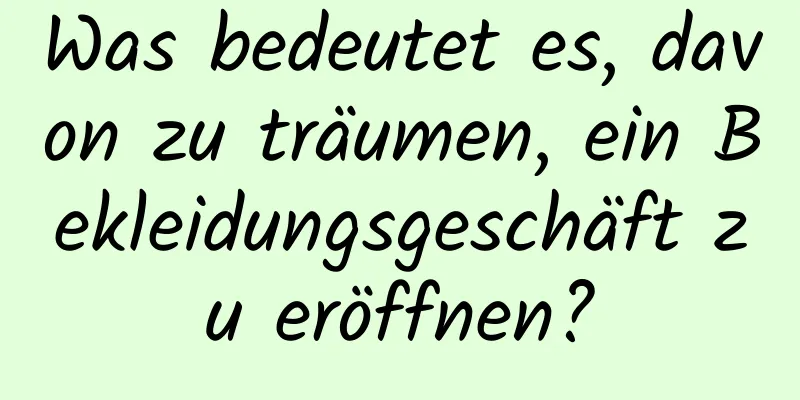 Was bedeutet es, davon zu träumen, ein Bekleidungsgeschäft zu eröffnen?